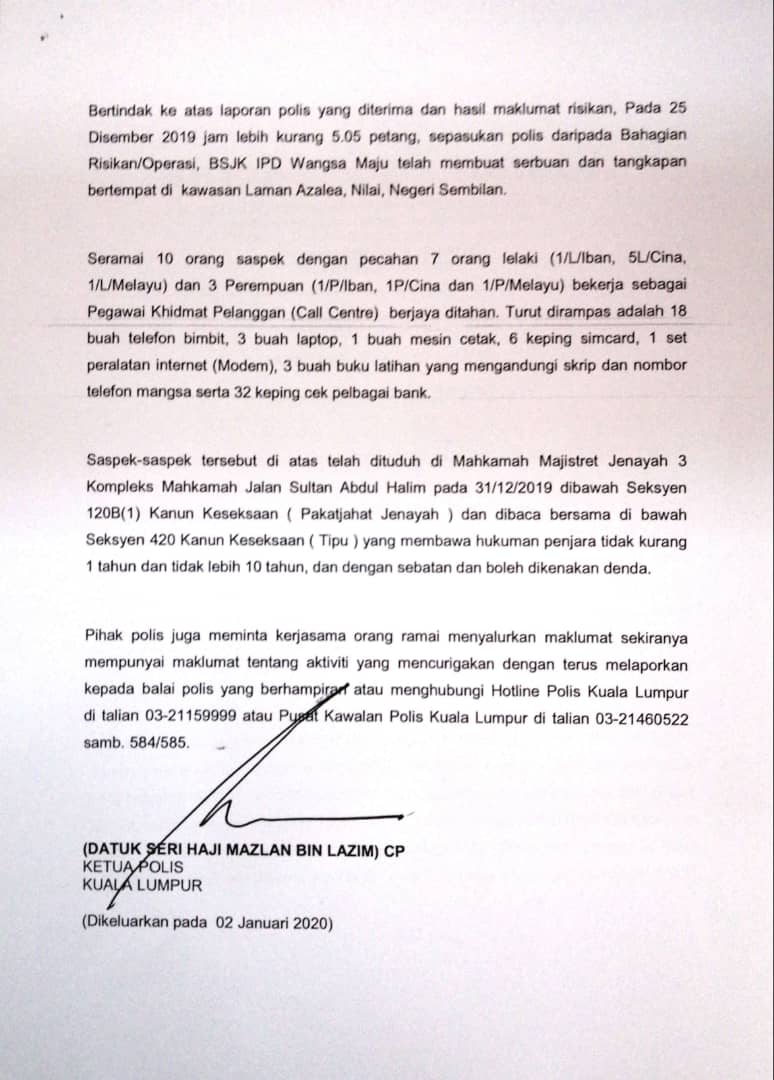 Bertindak ke atas laporan polis yang diterima dan hasil maklumat risikan, Pada 25 Disember 2019 jam lebih kurang 5.05 petang, sepasukan polis daripada Bahagian Risikan/Operasi, BSJK IPD Wangsa Maju telah membuat serbuan dan tangkapan bertempat di kawasan Laman Azalea, Nilai, Negeri Sembilan.

Seramai 10 orang saspek dengan pecahan 7 orang lelaki (1/L/Iban, 5L/Cina, 1/L/Melayu) dan 3 Perempuan (1/P/Iban, 1P/Cina dan 1/P/Melayu) bekerja sebagai Pegawai Khidmat Pelanggan (Call Centre) berjaya ditahan. Turut dirampas adalah 18 buah telefon bimbit, 3 buah laptop, 1 buah mesin cetak, 6 keping simcard, 1 set peralatan internet (Modem), 3 buah buku latihan yang mengandungi skrip dan nombor telefon mangsa serta 32 keping cek pelbagai bank.

Saspek-saspek tersebut di atas telah dituduh di Mahkamah Majistret Jenayah 3 Kompleks Mahkamah Jalan Sultan Abdul Halim pada 31/12/2019 dibawah Seksyen 120B(1) Kanun Keseksaan ( Pakatjahat Jenayah ) dan dibaca bersama di bawah Seksyen 420 Kanun Keseksaan ( Tipu ) yang membawa hukuman penjara tidak kurang 1 tahun dan tidak lebih 10 tahun, dan dengan sebatan dan boleh dikenakan denda.

Pihak polis juga meminta kerjasama orang ramai menyalurkan maklumat sekiranya mempunyai maklumat tentang aktiviti yang mencurigakan dengan terus melaporkan kepada balai polis yang berhampiran atau menghubungi Hotline Polis Kuala Lumpur di talian 03-21159999 atau Pusat Kawalan Polis Kuala Lumpur di talian 03-21460522 samb. 584/585.

(DATUK SERI HAJI MAZLAN BIN LAZIM) CP
KETUA POLIS
KUALA LUMPUR

(Dikeluarkan pada 02 Januari 2020)